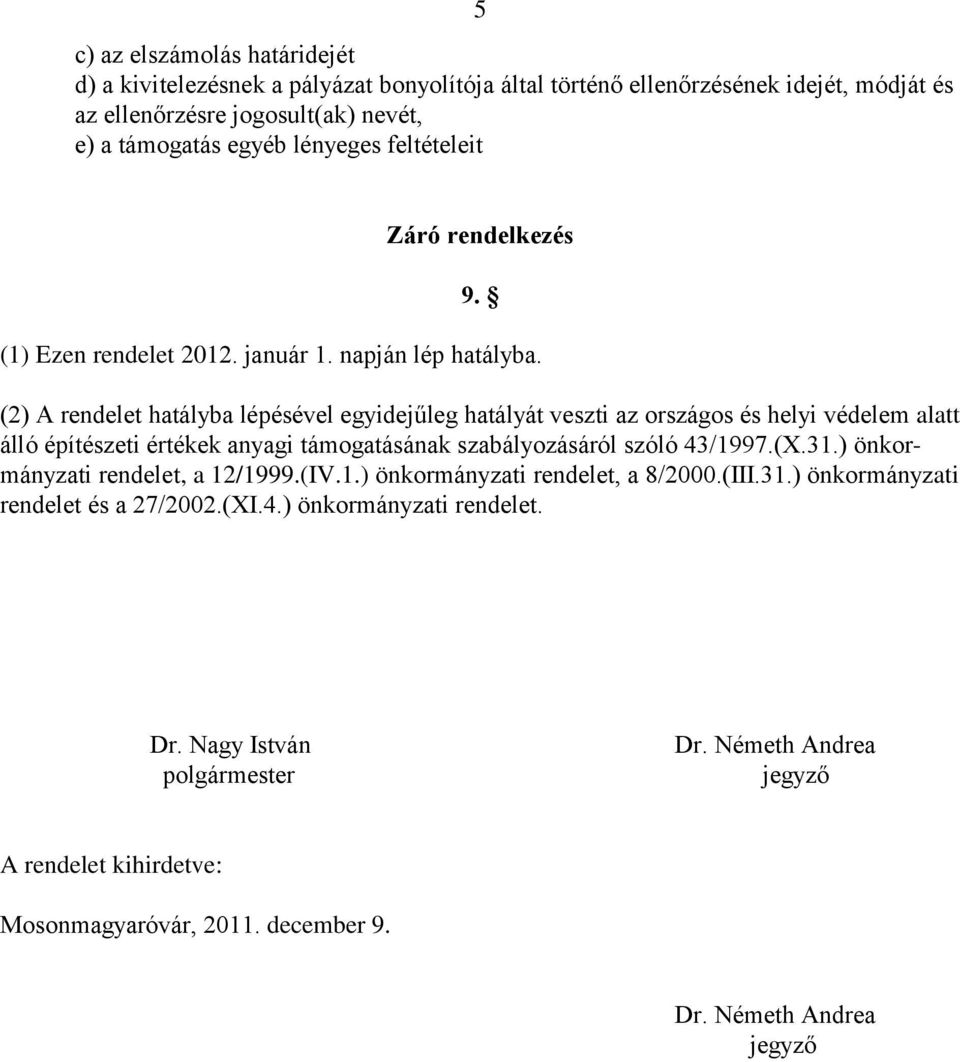 5

c) az elszámolás határidejét
d) a kivitelezésnek a pályázat bonyolítója által történő ellenőrzésének idejét, módját és az ellenőrzésre jogosult(ak) nevét,
e) a támogatás egyéb lényeges feltételeit

Záró rendelkezés

9. §

(1) Ezen rendelet 2012. január 1. napján lép hatályba.

(2) A rendelet hatályba lépésével egyidejűleg hatályát veszti az országos és helyi védelem alatt álló építészeti értékek anyagi támogatásának szabályozásáról szóló 43/1997.(X.31.) önkormányzati rendelet, a 12/1999.(IV.1.) önkormányzati rendelet, a 8/2000.(III.31.) önkormányzati rendelet és a 27/2002.(XI.4.) önkormányzati rendelet.

Dr. Nagy István
polgármester

Dr. Németh Andrea
jegyző

A rendelet kihirdetve:

Mosonmagyaróvár, 2011. december 9.

Dr. Németh Andrea
jegyző